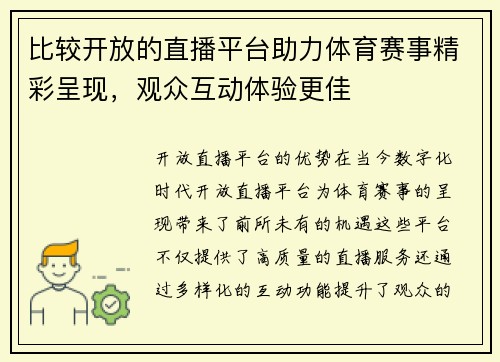 比较开放的直播平台助力体育赛事精彩呈现，观众互动体验更佳

开放直播平台的优势在当今数字化时代开放直播平台为体育赛事的呈现带来了前所未有的机遇这些平台不仅提供了高质量的直播服务还通过多样化的互动功能提升了观众的